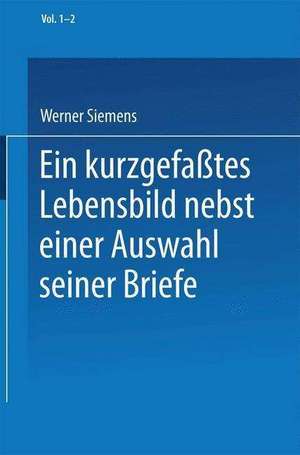 Vol. 1–2

Werner Siemens

Ein kurzgefaßtes Lebensbild nebst einer Auswahl seiner Briefe